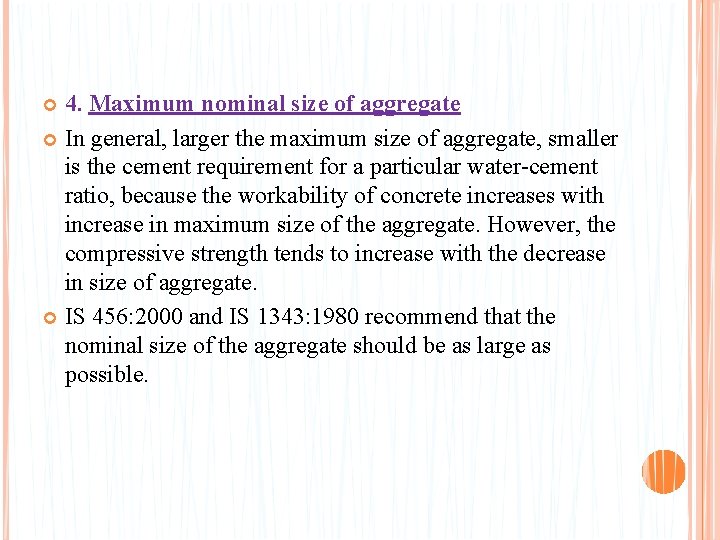 4. Maximum nominal size of aggregate

In general, larger the maximum size of aggregate, smaller is the cement requirement for a particular water-cement ratio, because the workability of concrete increases with increase in maximum size of the aggregate. However, the compressive strength tends to increase with the decrease in size of aggregate.

IS 456:2000 and IS 1343:1980 recommend that the nominal size of the aggregate should be as large as possible.